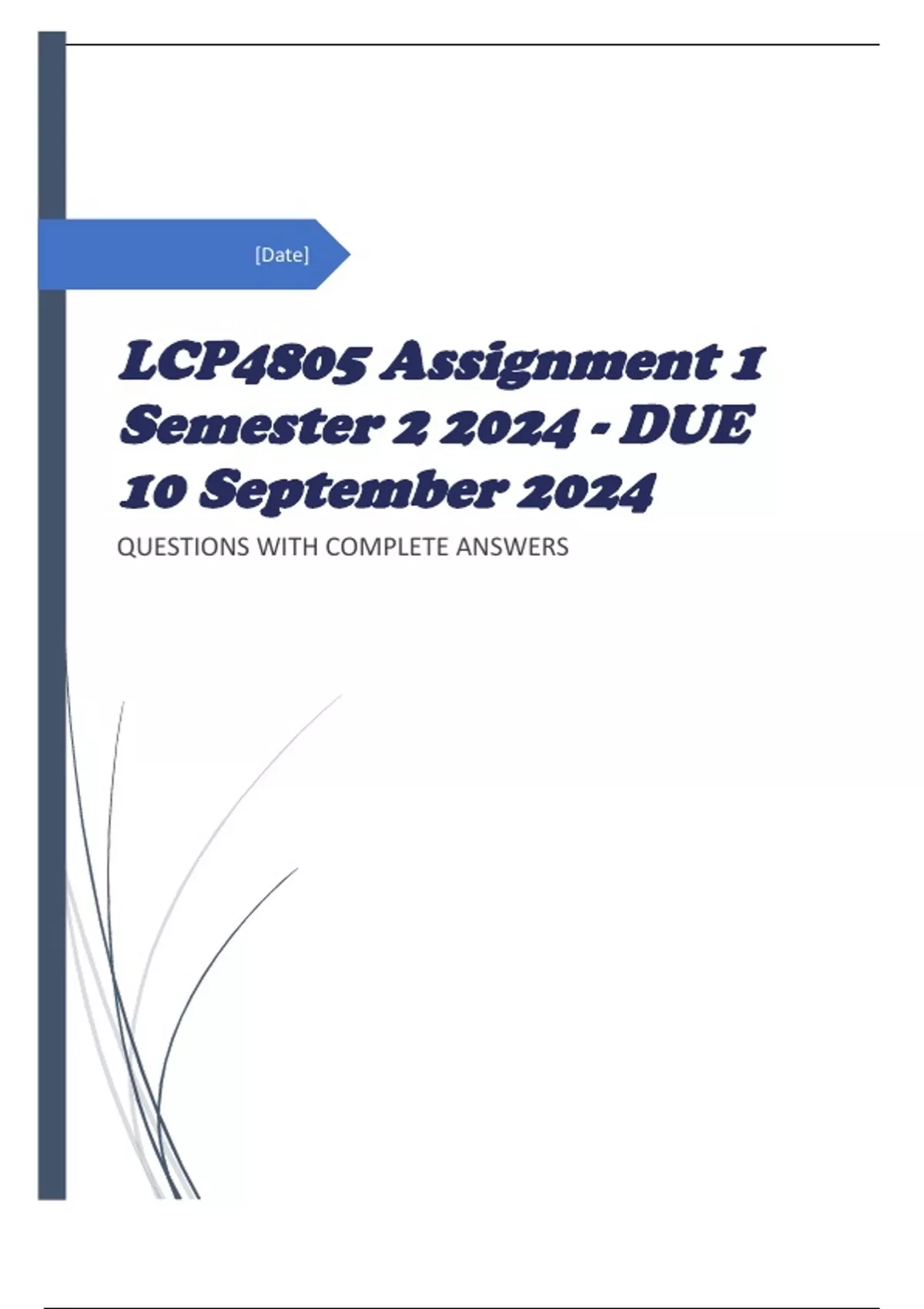 [Date]

LCP4805 Assignment 1 Semester 2 2024 - DUE 10 September 2024

QUESTIONS WITH COMPLETE ANSWERS